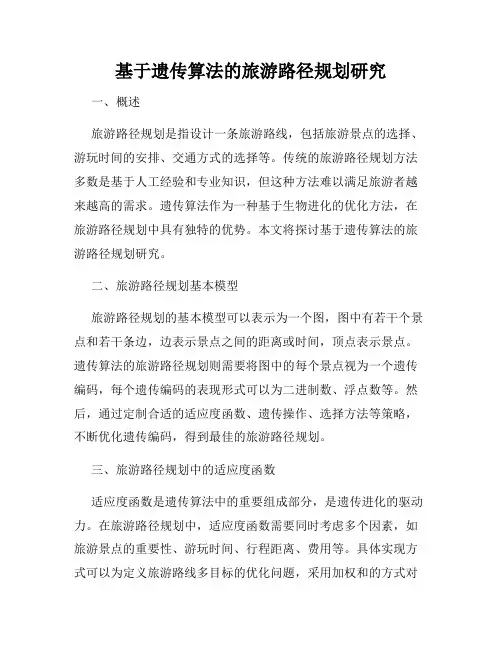 基于遗传算法的旅游路径规划研究

一、概述

旅游路径规划是指设计一条旅游路线，包括旅游景点的选择、游玩时间的安排、交通方式的选择等。传统的旅游路径规划方法多数是基于人工经验和专业知识，但这种方法难以满足旅游者越来越高的需求。遗传算法作为一种基于生物进化的优化方法，在旅游路径规划中具有独特的优势。本文将探讨基于遗传算法的旅游路径规划研究。

二、旅游路径规划基本模型

旅游路径规划的基本模型可以表示为一个图，图中有若干个景点和若干条边，边表示景点之间的距离或时间，顶点表示景点。遗传算法的旅游路径规划则需要将图中的每个景点视为一个遗传编码，每个遗传编码的表现形式可以为二进制数、浮点数等。然后，通过定制合适的适应度函数、遗传操作、选择方法等策略，不断优化遗传编码，得到最佳的旅游路径规划。

三、旅游路径规划中的适应度函数

适应度函数是遗传算法中的重要组成部分，是遗传进化的驱动力。在旅游路径规划中，适应度函数需要同时考虑多个因素，如旅游景点的重要性、游玩时间、行程距离、费用等。具体实现方式可以为定义旅游路线多目标的优化问题，采用加权和的方式对